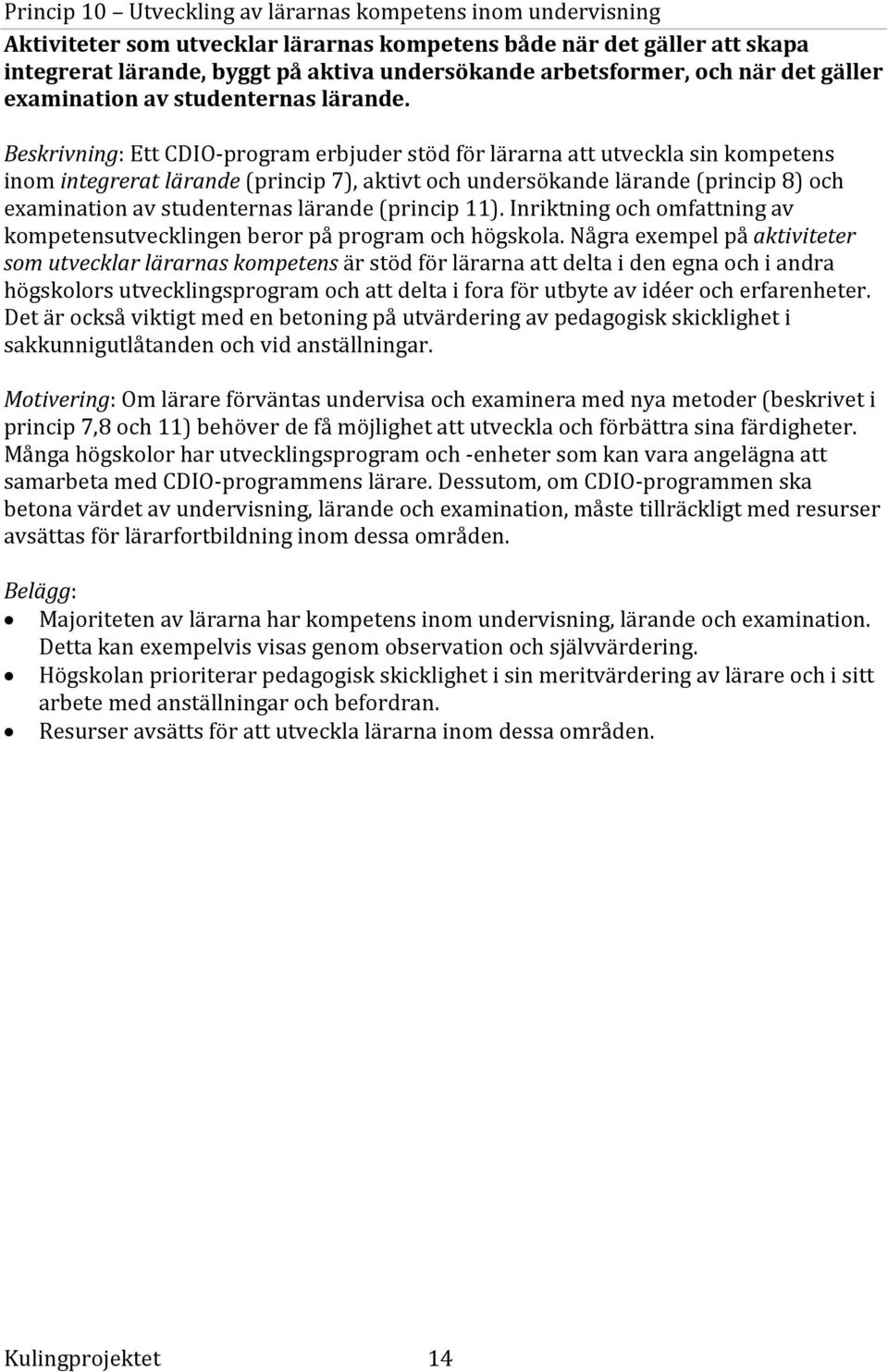 Princip 10 – Utveckling av lärarnas kompetens inom undervisning

Aktiviteter som utvecklar lärarnas kompetens både när det gäller att skapa integrerat lärande, byggt på aktiva undersökande arbetsformer, och när det gäller examination av studenternas lärande.

Beskrivning: Ett CDIO-program erbjuder stöd för lärarna att utveckla sin kompetens inom integrerat lärande (princip 7), aktivt och undersökande lärande (princip 8) och examination av studenternas lärande (princip 11). Inriktning och omfattning av kompetensutvecklingen beror på program och högskola. Några exempel på aktiviteter som utvecklar lärarnas kompetens är stöd för lärarna att delta i den egna och i andra högskolors utvecklingsprogram och att delta i fora för utbyte av idéer och erfarenheter. Det är också viktigt med en betoning på utvärdering av pedagogisk skicklighet i sakkunnigutlåtanden och vid anställningar.

Motivering: Om lärare förväntas undervisa och examinera med nya metoder (beskrivet i princip 7,8 och 11) behöver de få möjlighet att utveckla och förbättra sina färdigheter. Många högskolor har utvecklingsprogram och -enheter som kan vara angelägna att samarbeta med CDIO-programmens lärare. Dessutom, om CDIO-programmen ska betona värdet av undervisning, lärande och examination, måste tillräckligt med resurser avsättas för lärarfortbildning inom dessa områden.

Belägg:
• Majoriteten av lärarna har kompetens inom undervisning, lärande och examination. Detta kan exempelvis visas genom observation och självvärdering.
• Högskolan prioriterar pedagogisk skicklighet i sin meritvärdering av lärare och i sitt arbete med anställningar och befordran.
• Resurser avsätts för att utveckla lärarna inom dessa områden.

Kulingprojektet 14